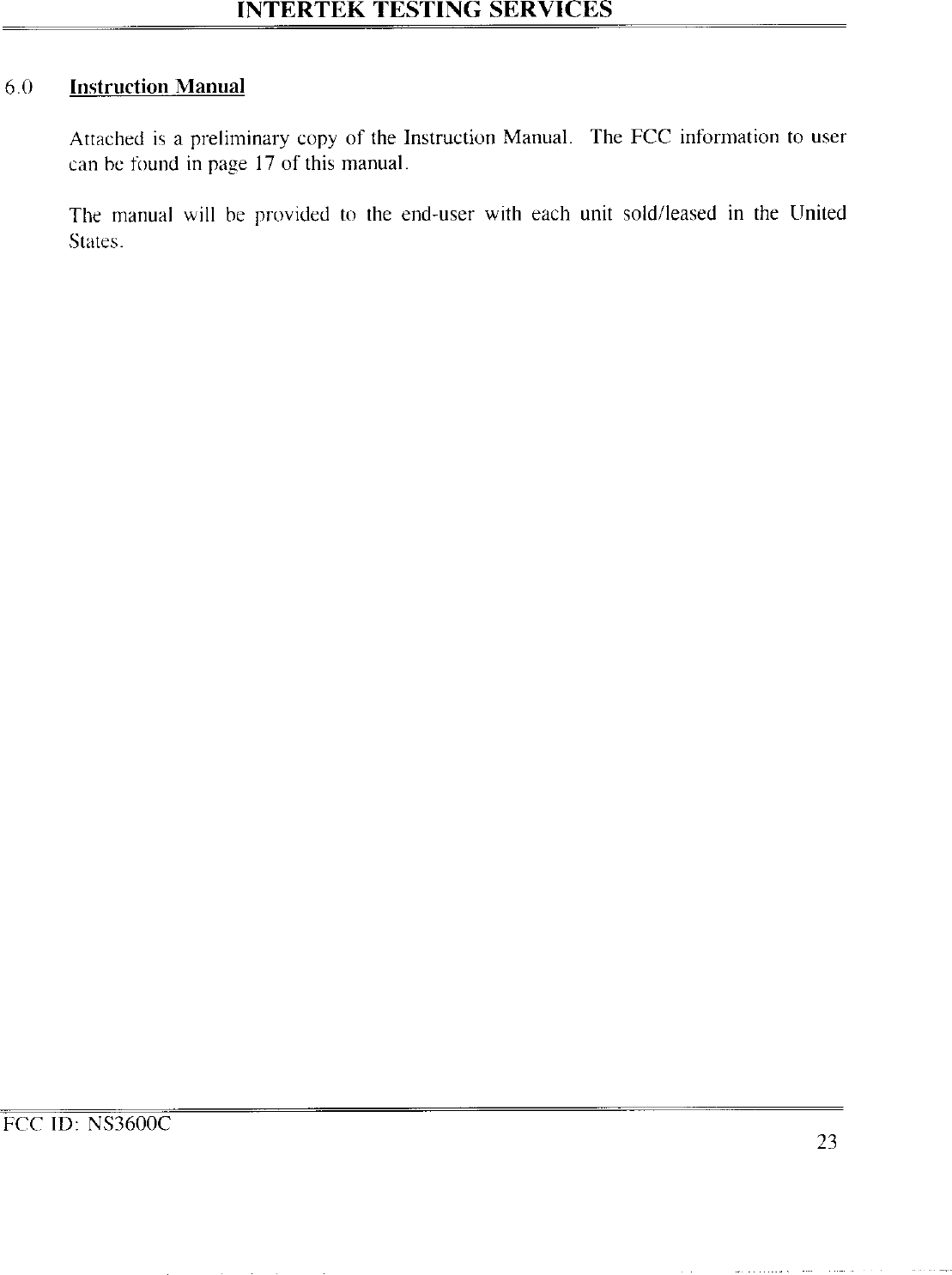 INTERTEK TESTING SERVICES

6.0 Instruction Manual

Attached is a preliminary copy of the Instruction Manual. The FCC information to user can be found in page 17 of this manual.

The manual will be provided to the end-user with each unit sold/leased in the United States.

FCC ID: NS3600C

23